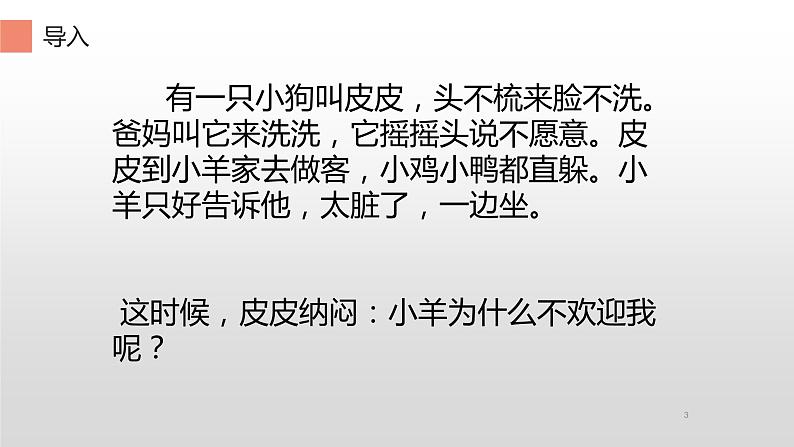 导入

有一只小狗叫皮皮，头不梳来脸不洗。爸妈叫它来洗洗，它摇摇头说不愿意。皮皮到小羊家去做客，小鸡小鸭都直躲。小羊只好告诉他，太脏了，一边坐。

这时候，皮皮纳闷：小羊为什么不欢迎我呢？

3